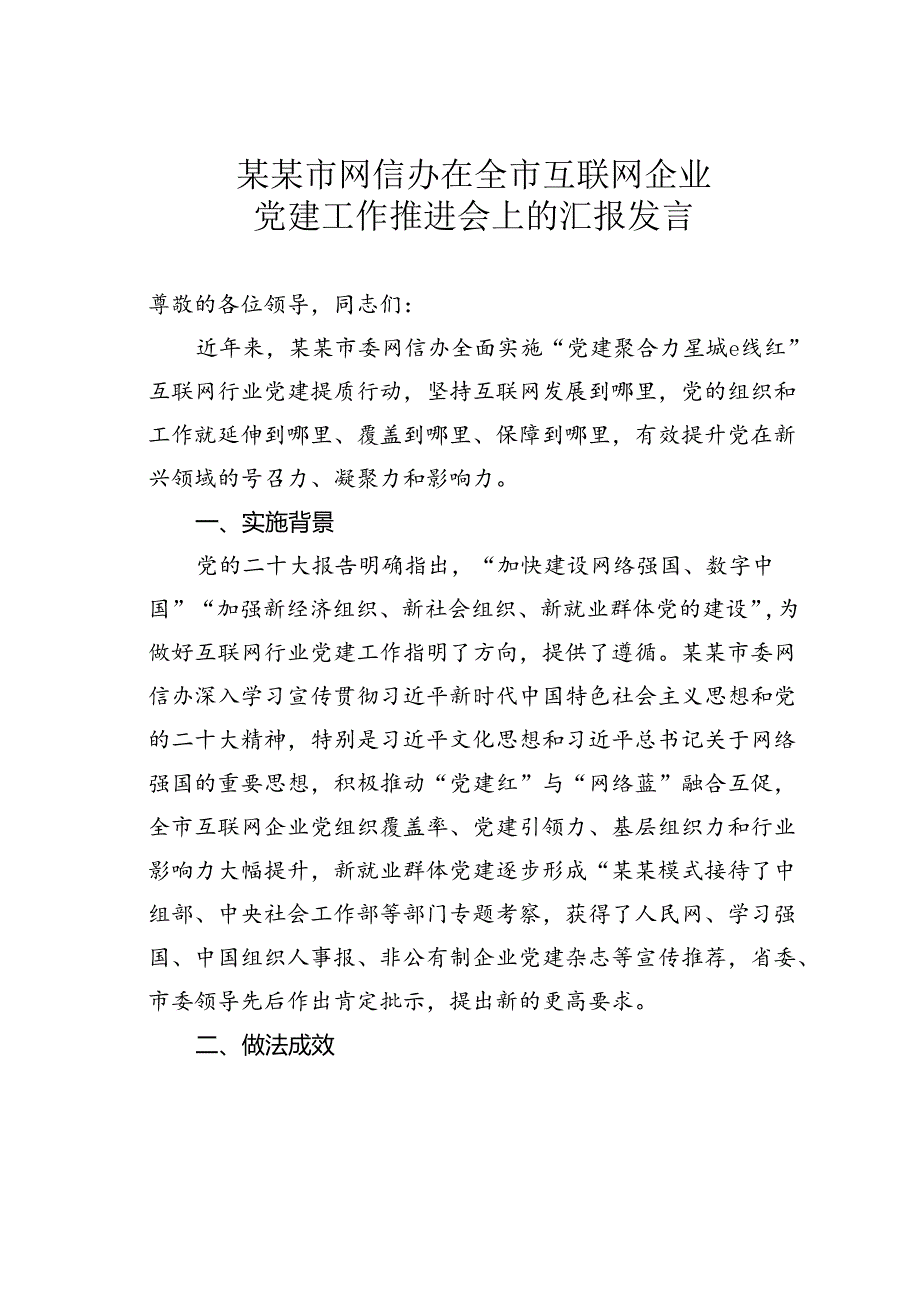 某某市网信办在全市互联网企业党建工作推进会上的汇报发言

尊敬的各位领导，同志们：

近年来，某某市委网信办全面实施“党建聚合力星城e线红”互联网行业党建提质行动，坚持互联网发展到哪里，党的组织和工作就延伸到哪里、覆盖到哪里、保障到哪里，有效提升党在新兴领域的号召力、凝聚力和影响力。

一、实施背景

党的二十大报告明确指出，“加快建设网络强国、数字中国”“加强新经济组织、新社会组织、新就业群体党的建设”，为做好互联网行业党建工作指明了方向，提供了遵循。某某市委网信办深入学习宣传贯彻习近平新时代中国特色社会主义思想和党的二十大精神，特别是习近平文化思想和习近平总书记关于网络强国的重要思想，积极推动“党建红”与“网络蓝”融合互促，全市互联网企业党组织覆盖率、党建引领力、基层组织力和行业影响力大幅提升，新就业群体党建逐步形成“某某模式接待了中组部、中央社会工作部等部门专题考察，获得了人民网、学习强国、中国组织人事报、非公有制企业党建杂志等宣传推荐，省委、市委领导先后作出肯定批示，提出新的更高要求。

二、做法成效